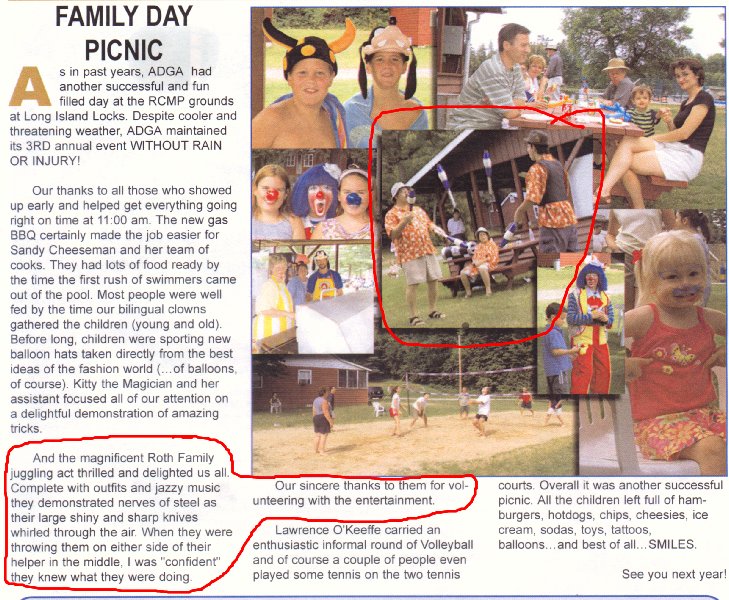 FAMILY DAY PICNIC

As in past years, ADGA had another successful and fun filled day at the RCMP grounds at Long Island Locks. Despite cooler and threatening weather, ADGA maintained its 3RD annual event WITHOUT RAIN OR INJURY!

Our thanks to all those who showed up early and helped get everything going right on time at 11:00 am. The new gas BBQ certainly made the job easier for Sandy Cheeseman and her team of cooks. They had lots of food ready by the time the first rush of swimmers came out of the pool. Most people were well fed by the time our bilingual clowns gathered the children (young and old). Before long, children were sporting new balloon hats taken directly from the best ideas of the fashion world (...of balloons, of course). Kitty the Magician and her assistant focused all of our attention on a delightful demonstration of amazing tricks.

And the magnificent Roth Family juggling act thrilled and delighted us all. Complete with outfits and jazzy music they demonstrated nerves of steel as their large shiny and sharp knives whirled through the air. When they were throwing them on either side of their helper in the middle, I was "confident" they knew what they were doing.

Our sincere thanks to them for volunteering with the entertainment.

Lawrence O'Keeffe carried an enthusiastic informal round of Volleyball and of course a couple of people even played some tennis on the two tennis courts. Overall it was another successful picnic. All the children left full of hamburgers, hotdogs, chips, cheesies, ice cream, sodas, toys, tattoos, balloons...and best of all...SMILES.

See you next year!